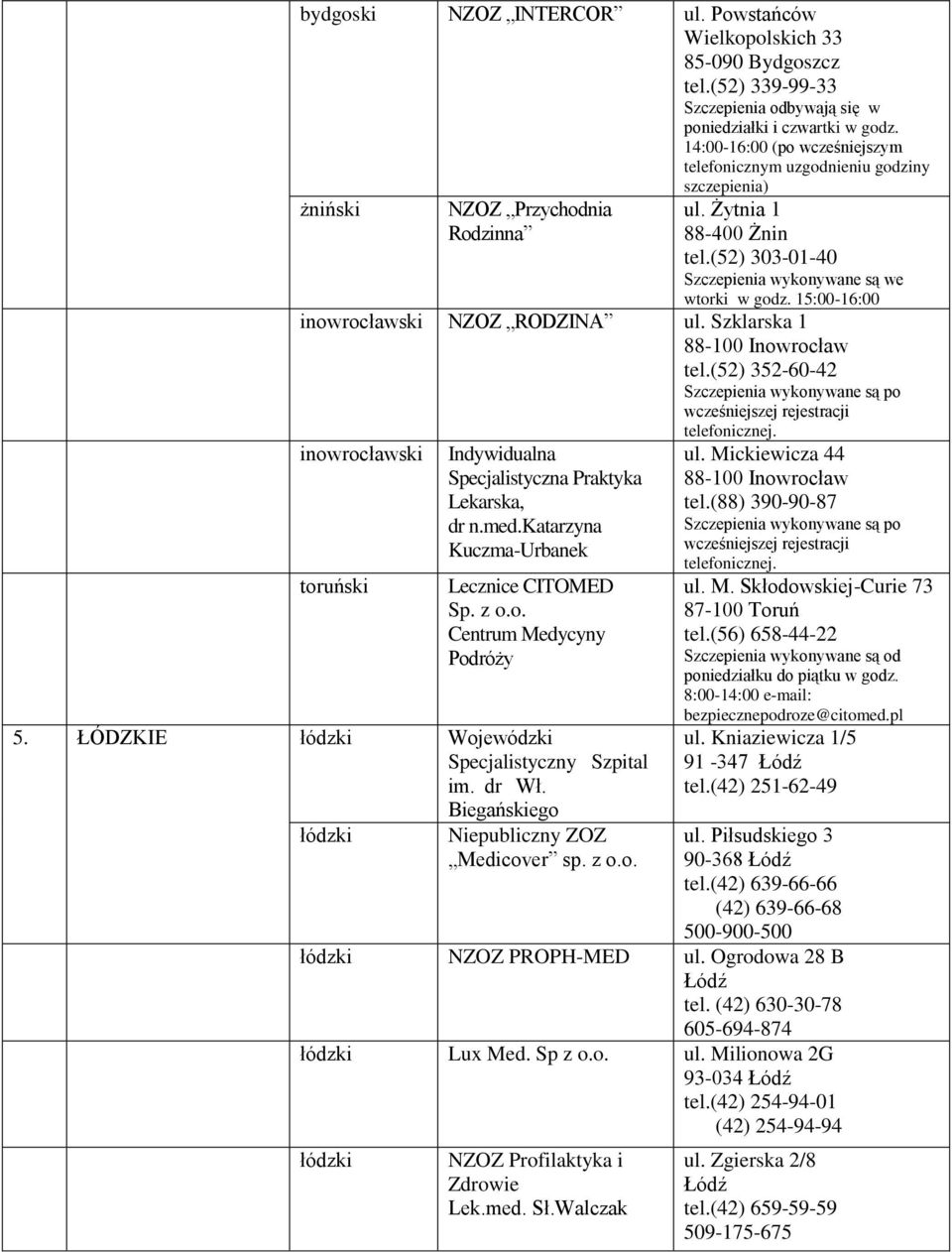 | | | | |
|---|---|---|---|
| | bydgoski | NZOZ „INTERCOR” | ul. Powstańców Wielkopolskich 33 85-090 Bydgoszcz tel.(52) 339-99-33 Szczepienia odbywają się w poniedziałki i czwartki w godz. 14:00-16:00 (po wcześniejszym telefonicznym uzgodnieniu godziny szczepienia) |
| | żniński | NZOZ „Przychodnia Rodzinna” | ul. Żytnia 1 88-400 Żnin tel.(52) 303-01-40 Szczepienia wykonywane są we wtorki w godz. 15:00-16:00 |
| | inowrocławski | NZOZ „RODZINA” | ul. Szklarska 1 88-100 Inowrocław tel.(52) 352-60-42 Szczepienia wykonywane są po wcześniejszej rejestracji telefonicznej. |
| | inowrocławski | Indywidualna Specjalistyczna Praktyka Lekarska, dr n.med.Katarzyna Kuczma-Urbanek | ul. Mickiewicza 44 88-100 Inowrocław tel.(88) 390-90-87 Szczepienia wykonywane są po wcześniejszej rejestracji telefonicznej. |
| | toruński | Lecznice CITOMED Sp. z o.o. Centrum Medycyny Podróży | ul. M. Skłodowskiej-Curie 73 87-100 Toruń tel.(56) 658-44-22 Szczepienia wykonywane są od poniedziałku do piątku w godz. 8:00-14:00 e-mail: bezpiecznepodroze@citomed.pl |
| 5. ŁÓDZKIE | łódzki | Wojewódzki Specjalistyczny Szpital im. dr Wł. Biegańskiego | ul. Kniaziewicza 1/5 91 -347 Łódź tel.(42) 251-62-49 |
| | łódzki | Niepubliczny ZOZ „Medicover” sp. z o.o. | ul. Piłsudskiego 3 90-368 Łódź tel.(42) 639-66-66 (42) 639-66-68 500-900-500 |
| | łódzki | NZOZ PROPH-MED | ul. Ogrodowa 28 B Łódź tel. (42) 630-30-78 605-694-874 |
| | łódzki | Lux Med. Sp z o.o. | ul. Milionowa 2G 93-034 Łódź tel.(42) 254-94-01 (42) 254-94-94 |
| | łódzki | NZOZ Profilaktyka i Zdrowie Lek.med. Sł.Walczak | ul. Zgierska 2/8 Łódź tel.(42) 659-59-59 509-175-675 |